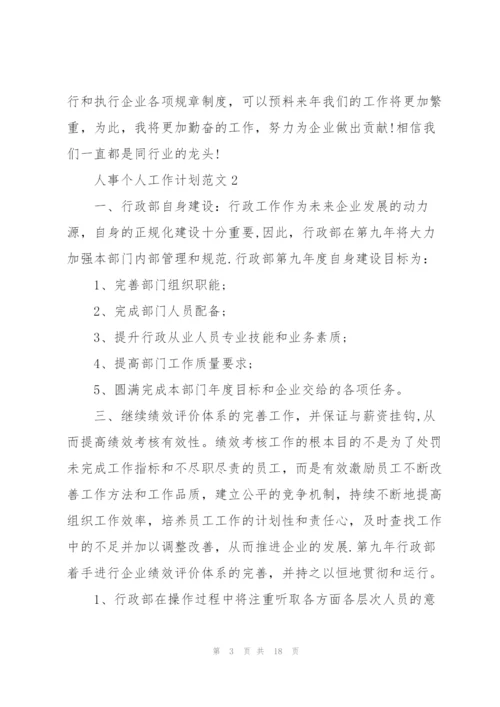 行和执行企业各项规章制度，可以预料来年我们的工作将更加繁重，为此，我将更加勤奋的工作，努力为企业做出贡献!相信我们一直都是同行业的龙头!

人事个人工作计划范文 2

一、行政部自身建设：行政工作作为未来企业发展的动力源，自身的正规化建设十分重要,因此，行政部在第九年将大力加强本部门内部管理和规范.行政部第九年度自身建设目标为：

1、完善部门组织职能；

2、完成部门人员配备；

3、提升行政从业人员专业技能和业务素质；

4、提高部门工作质量要求；

5、圆满完成本部门年度目标和企业交给的各项任务。

三、继续绩效评价体系的完善工作，并保证与薪资挂钩,从而提高绩效考核有效性。绩效考核工作的根本目的不是为了处罚未完成工作指标和不尽职尽责的员工，而是有效激励员工不断改善工作方法和工作品质，建立公平的竞争机制，持续不断地提高组织工作效率，培养员工工作的计划性和责任心，及时查找工作中的不足并加以调整改善，从而推进企业的发展.第九年行政部着手进行企业绩效评价体系的完善，并持之以恒地贯彻和运行。

1、行政部在操作过程中将注重听取各方面各层次人员的意

第 3 页 共 18 页